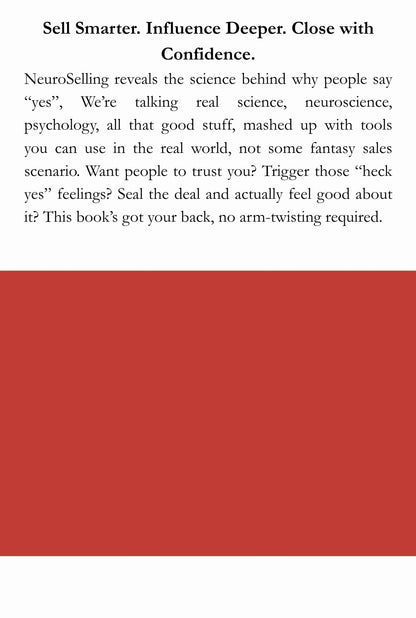 Sell Smarter. Influence Deeper. Close with Confidence.

NeuroSelling reveals the science behind why people say "yes", We're talking real science, neuroscience, psychology, all that good stuff, mashed up with tools you can use in the real world, not some fantasy sales scenario. Want people to trust you? Trigger those "heck yes" feelings? Seal the deal and actually feel good about it? This book's got your back, no arm-twisting required.